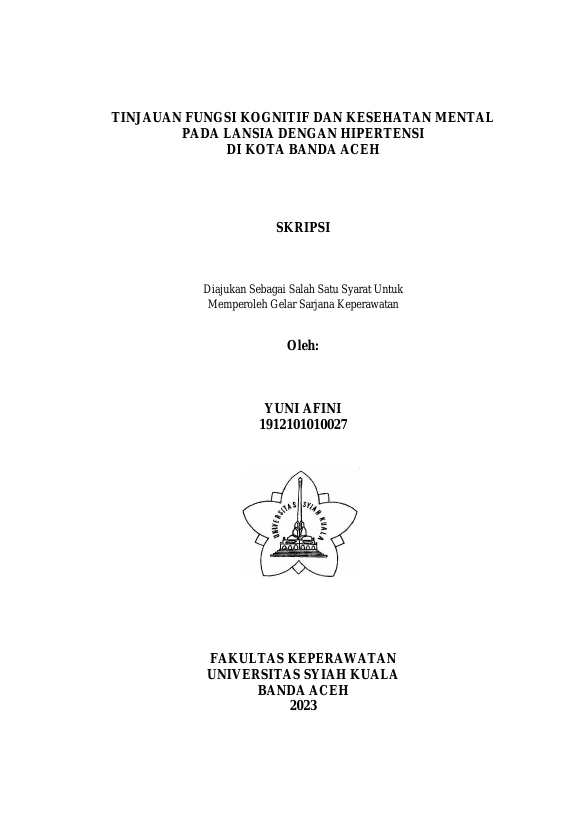 TINJAUAN FUNGSI KOGNITIF DAN KESEHATAN MENTAL
PADA LANSIA DENGAN HIPERTENSI
DI KOTA BANDA ACEH

SKRIPSI

Diajukan Sebagai Salah Satu Syarat Untuk
Memperoleh Gelar Sarjana Keperawatan

Oleh:

YUNI AFINI
1912101010027

UNIVERSITAS SYIAH KUALA

FAKULTAS KEPERAWATAN
UNIVERSITAS SYIAH KUALA
BANDA ACEH
2023